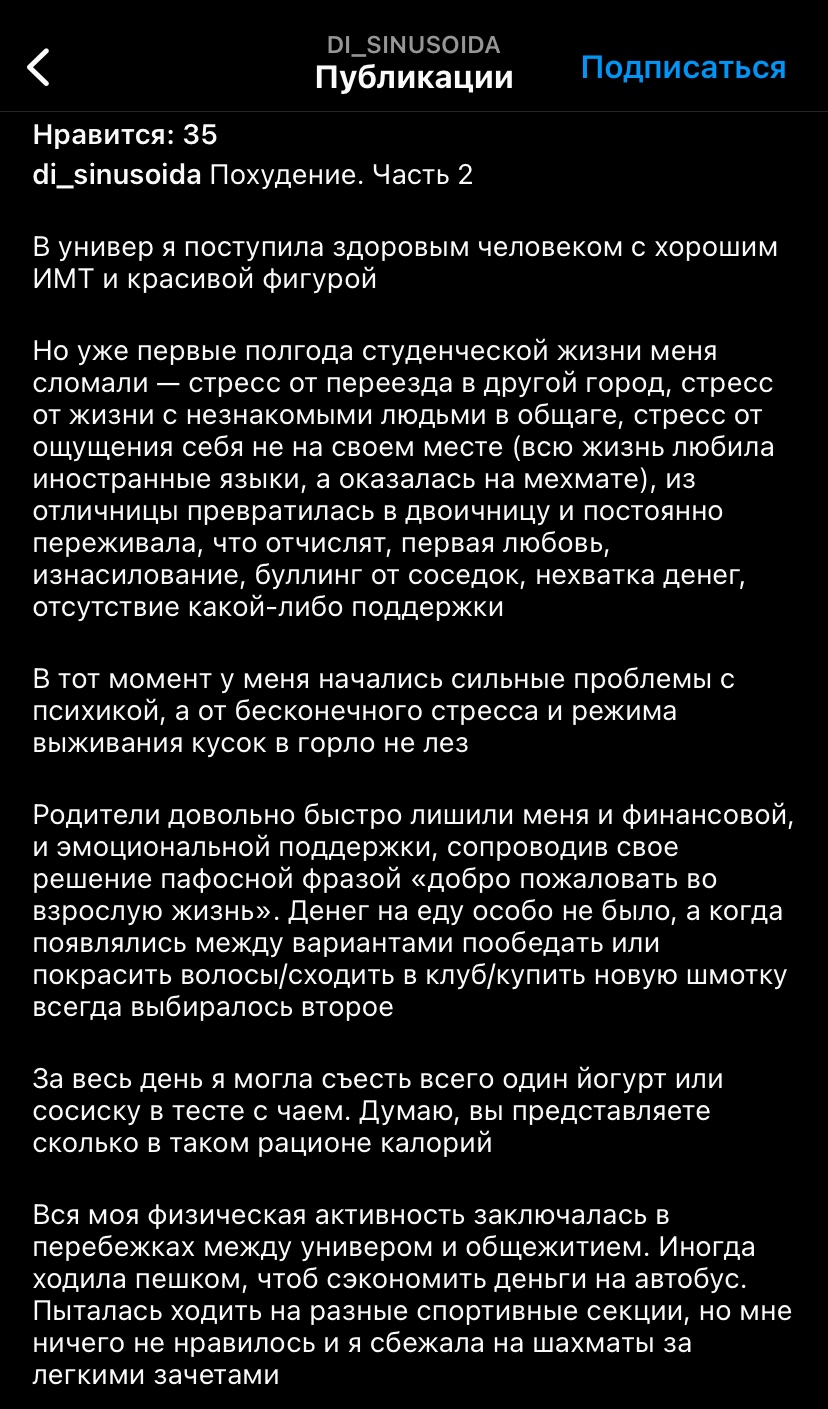 DI_SINUSOIDA
Публикации
Подписаться

Нравится: 35
di_sinusoida Похудение. Часть 2

В универ я поступила здоровым человеком с хорошим ИМТ и красивой фигурой

Но уже первые полгода студенческой жизни меня сломали — стресс от переезда в другой город, стресс от жизни с незнакомыми людьми в общаге, стресс от ощущения себя не на своем месте (всю жизнь любила иностранные языки, а оказалась на мехмате), из отличницы превратилась в двоичницу и постоянно переживала, что отчислят, первая любовь, изнасилование, буллинг от соседок, нехватка денег, отсутствие какой-либо поддержки

В тот момент у меня начались сильные проблемы с психикой, а от бесконечного стресса и режима выживания кусок в горло не лез

Родители довольно быстро лишили меня и финансовой, и эмоциональной поддержки, сопроводив свое решение пафосной фразой «добро пожаловать во взрослую жизнь». Денег на еду особо не было, а когда появлялись между вариантами пообедать или покрасить волосы/сходить в клуб/купить новую шмотку всегда выбиралось второе

За весь день я могла съесть всего один йогурт или сосиску в тесте с чаем. Думаю, вы представляете сколько в таком рационе калорий

Вся моя физическая активность заключалась в перебежках между универом и общежитием. Иногда ходила пешком, чтоб сэкономить деньги на автобус. Пыталась ходить на разные спортивные секции, но мне ничего не нравилось и я сбежала на шахматы за легкими зачетами